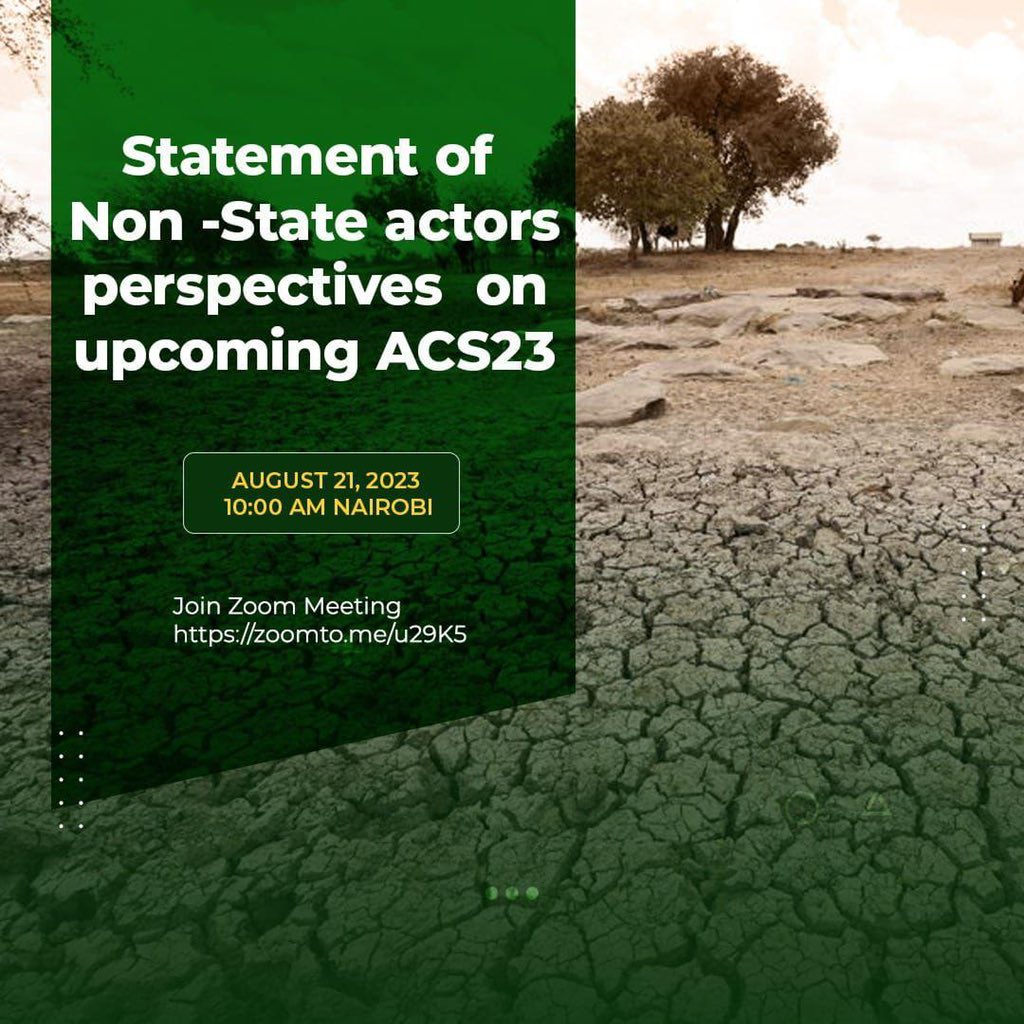 Statement of Non -State actors perspectives on upcoming ACS23

AUGUST 21, 2023
10:00 AM NAIROBI

Join Zoom Meeting
https://zoomto.me/u29K5